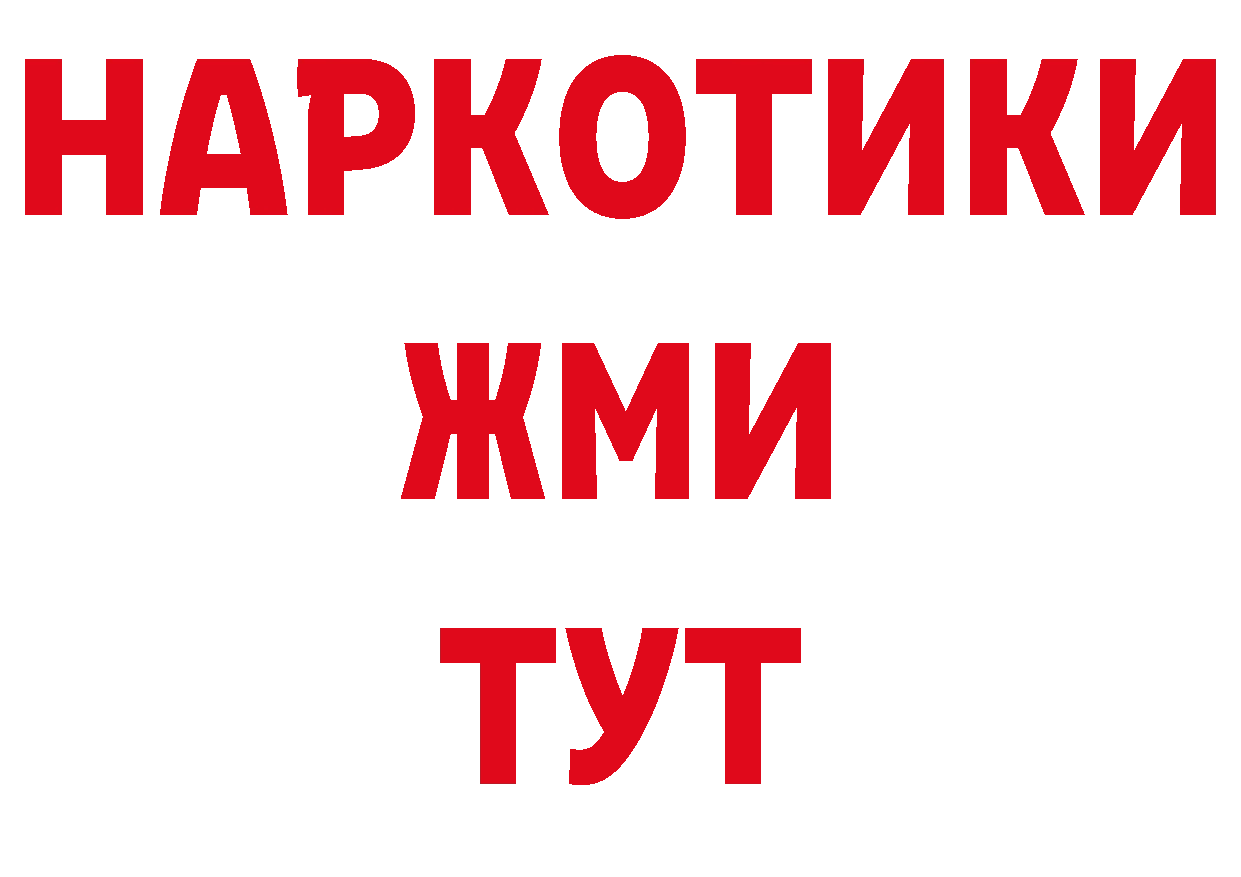 НАРКОТИКИ
ЖМИ
ТУТ